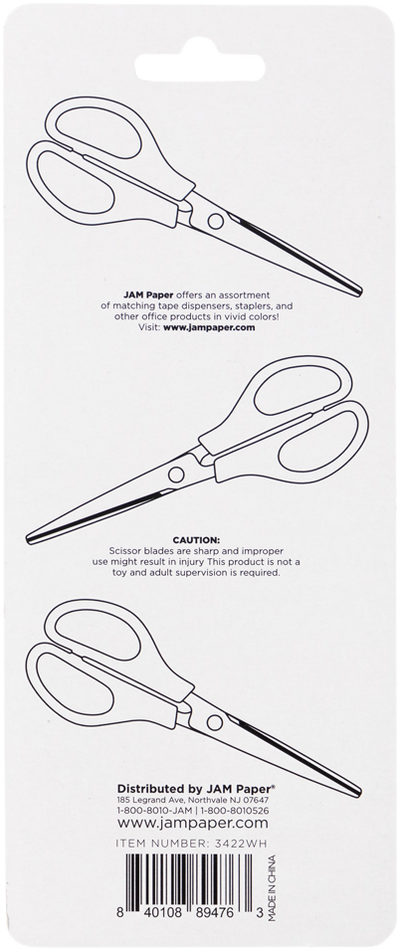 JAM Paper offers an assortment of matching tape dispensers, staplers, and other office products in vivid colors! Visit: www.jampaper.com

CAUTION:
Scissor blades are sharp and improper use might result in injury This product is not a toy and adult supervision is required.

Distributed by JAM Paper®
185 Legrand Ave, Northvale NJ 07647
1-800-8010-JAM | 1-800-8010526
www.jampaper.com

ITEM NUMBER: 3422WH

8 40108 89476 3

MADE IN CHINA